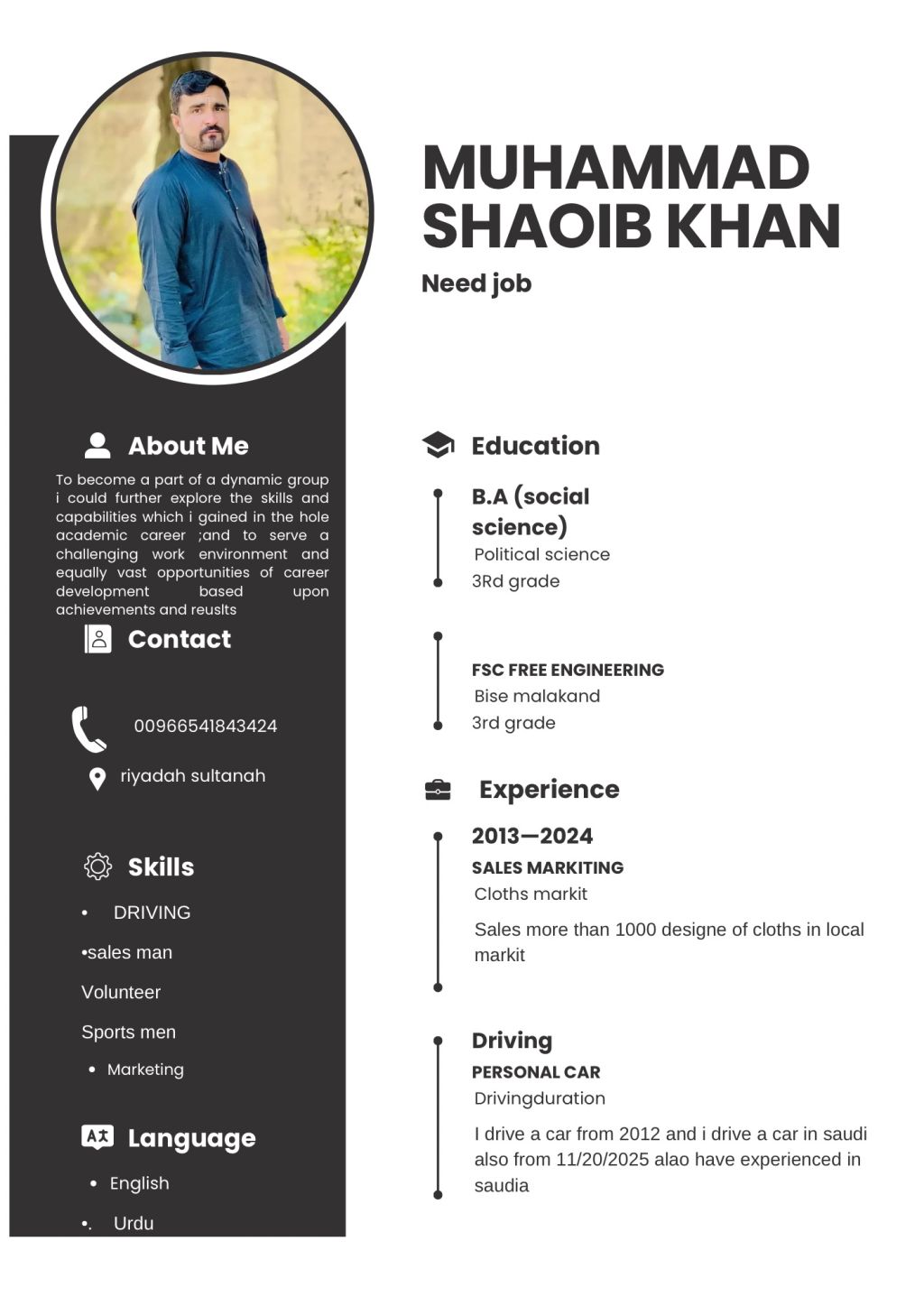 MUHAMMAD SHAOIB KHAN

Need job

About Me

To become a part of a dynamic group i could further explore the skills and capabilities which i gained in the hole academic career ;and to serve a challenging work environment and equally vast opportunities of career development based upon achievements and reuslts

Contact

00966541843424

riyadah sultanah

Skills

• DRIVING

•sales man

Volunteer

Sports men

• Marketing

Language

• English

•. Urdu

Education

B.A (social science)
Political science
3Rd grade

FSC FREE ENGINEERING
Bise malakand
3rd grade

Experience

2013—2024
SALES MARKITING
Cloths markit
Sales more than 1000 designe of cloths in local markit

Driving
PERSONAL CAR
Drivingduration
I drive a car from 2012 and i drive a car in saudi also from 11/20/2025 alao have experienced in saudia